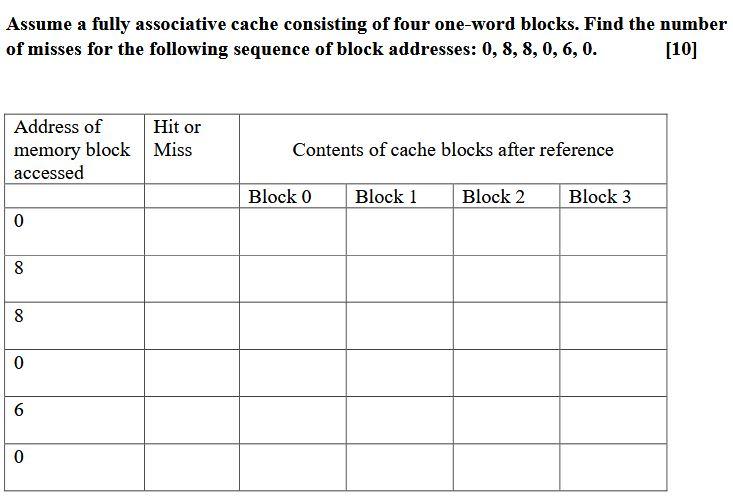 Assume a fully associative cache consisting of four one-word blocks. Find the number of misses for the following sequence of block addresses: 0, 8, 8, 0, 6, 0. [10]

| Address of memory block accessed | Hit or Miss | Contents of cache blocks after reference | | | |
|---|---|---|---|---|---|
| | | Block 0 | Block 1 | Block 2 | Block 3 |
| 0 | | | | | |
| 8 | | | | | |
| 8 | | | | | |
| 0 | | | | | |
| 6 | | | | | |
| 0 | | | | | |